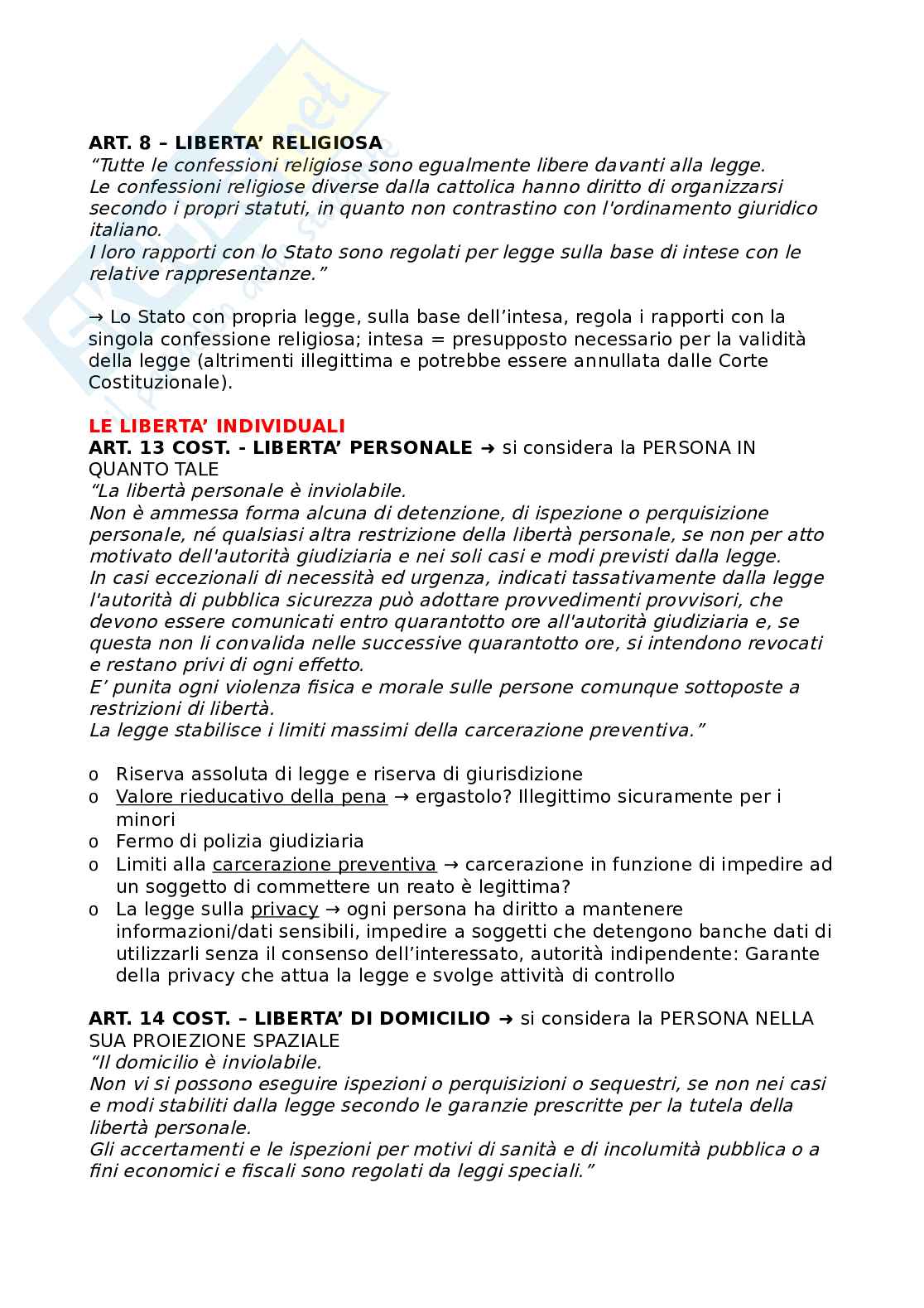 ART. 8 – LIBERTA' RELIGIOSA
"Tutte le confessioni religiose sono egualmente libere davanti alla legge.
Le confessioni religiose diverse dalla cattolica hanno diritto di organizzarsi secondo i propri statuti, in quanto non contrastino con l'ordinamento giuridico italiano.
I loro rapporti con lo Stato sono regolati per legge sulla base di intese con le relative rappresentanze."

→ Lo Stato con propria legge, sulla base dell'intesa, regola i rapporti con la singola confessione religiosa; intesa = presupposto necessario per la validità della legge (altrimenti illegittima e potrebbe essere annullata dalle Corte Costituzionale).

LE LIBERTA' INDIVIDUALI
ART. 13 COST. - LIBERTA' PERSONALE → si considera la PERSONA IN QUANTO TALE
"La libertà personale è inviolabile.
Non è ammessa forma alcuna di detenzione, di ispezione o perquisizione personale, né qualsiasi altra restrizione della libertà personale, se non per atto motivato dell'autorità giudiziaria e nei soli casi e modi previsti dalla legge.
In casi eccezionali di necessità ed urgenza, indicati tassativamente dalla legge l'autorità di pubblica sicurezza può adottare provvedimenti provvisori, che devono essere comunicati entro quarantotto ore all'autorità giudiziaria e, se questa non li convalida nelle successive quarantotto ore, si intendono revocati e restano privi di ogni effetto.
E' punita ogni violenza fisica e morale sulle persone comunque sottoposte a restrizioni di libertà.
La legge stabilisce i limiti massimi della carcerazione preventiva."

o Riserva assoluta di legge e riserva di giurisdizione
o Valore rieducativo della pena → ergastolo? Illegittimo sicuramente per i minori
o Fermo di polizia giudiziaria
o Limiti alla carcerazione preventiva → carcerazione in funzione di impedire ad un soggetto di commettere un reato è legittima?
o La legge sulla privacy → ogni persona ha diritto a mantenere informazioni/dati sensibili, impedire a soggetti che detengono banche dati di utilizzarli senza il consenso dell'interessato, autorità indipendente: Garante della privacy che attua la legge e svolge attività di controllo

ART. 14 COST. – LIBERTA' DI DOMICILIO → si considera la PERSONA NELLA SUA PROIEZIONE SPAZIALE
"Il domicilio è inviolabile.
Non vi si possono eseguire ispezioni o perquisizioni o sequestri, se non nei casi e modi stabiliti dalla legge secondo le garanzie prescritte per la tutela della libertà personale.
Gli accertamenti e le ispezioni per motivi di sanità e di incolumità pubblica o a fini economici e fiscali sono regolati da leggi speciali."